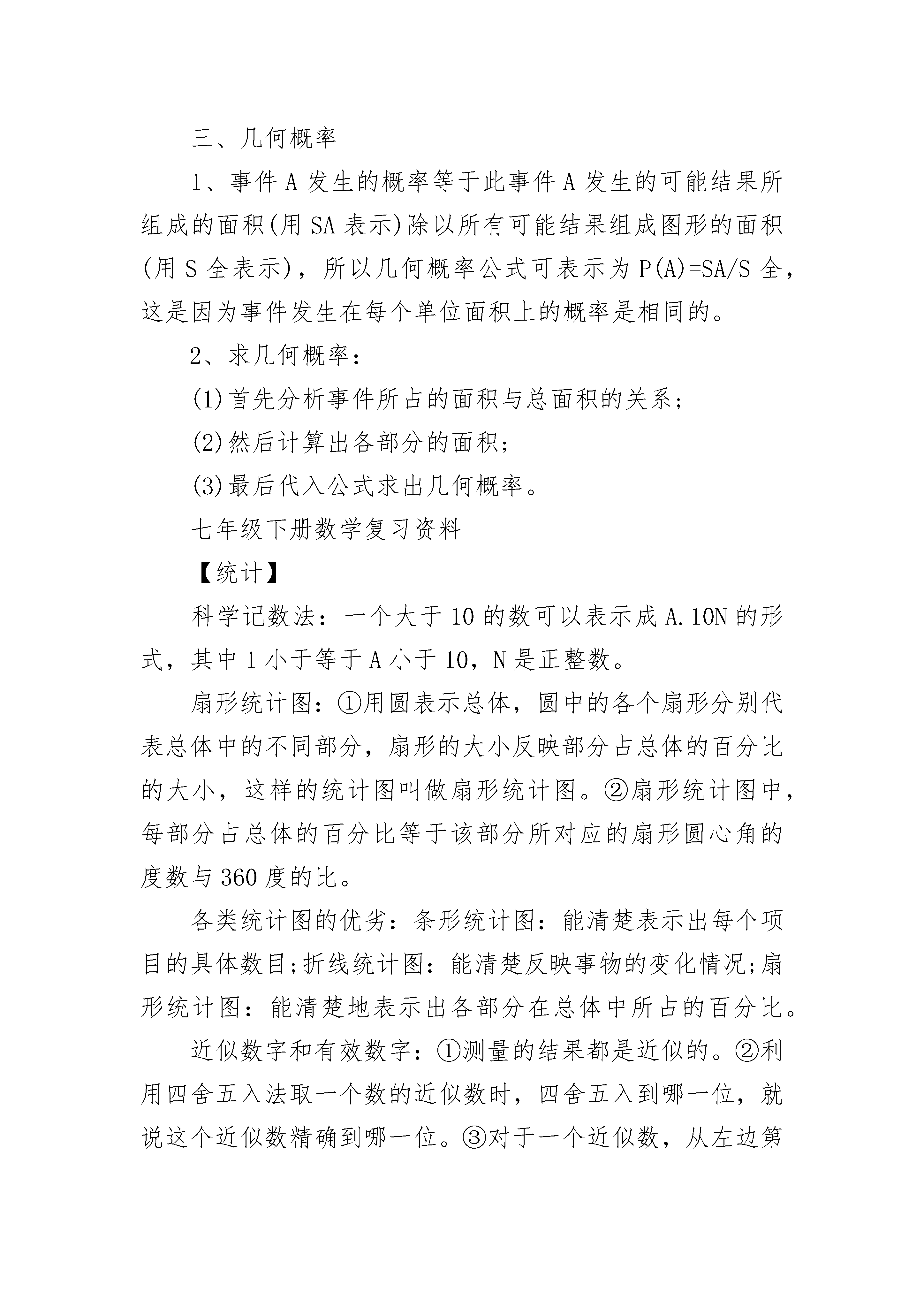 三、几何概率

1、事件 A 发生的概率等于此事件 A 发生的可能结果所组成的面积(用 SA 表示)除以所有可能结果组成图形的面积(用 S 全表示)，所以几何概率公式可表示为 P(A)=SA/S 全，这是因为事件发生在每个单位面积上的概率是相同的。

2、求几何概率：

(1)首先分析事件所占的面积与总面积的关系;

(2)然后计算出各部分的面积;

(3)最后代入公式求出几何概率。

七年级下册数学复习资料

【统计】

科学记数法：一个大于 10 的数可以表示成 A.10N 的形式，其中 1 小于等于 A 小于 10，N 是正整数。

扇形统计图：①用圆表示总体，圆中的各个扇形分别代表总体中的不同部分，扇形的大小反映部分占总体的百分比的大小，这样的统计图叫做扇形统计图。②扇形统计图中，每部分占总体的百分比等于该部分所对应的扇形圆心角的度数与 360 度的比。

各类统计图的优劣：条形统计图：能清楚表示出每个项目的具体数目;折线统计图：能清楚反映事物的变化情况;扇形统计图：能清楚地表示出各部分在总体中所占的百分比。

近似数字和有效数字：①测量的结果都是近似的。②利用四舍五入法取一个数的近似数时，四舍五入到哪一位，就说这个近似数精确到哪一位。③对于一个近似数，从左边第